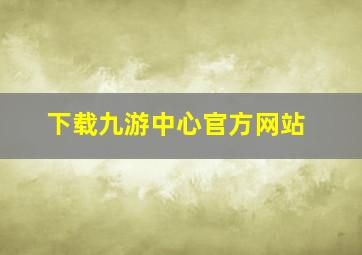 下载九游中心官方网站